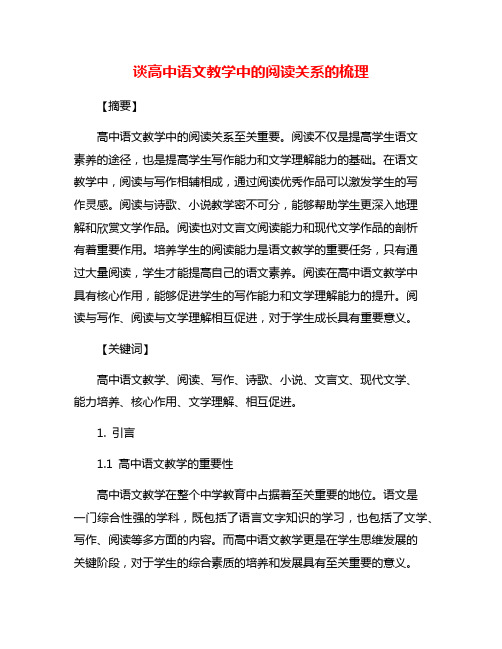 谈高中语文教学中的阅读关系的梳理

【摘要】

高中语文教学中的阅读关系至关重要。阅读不仅是提高学生语文素养的途径，也是提高学生写作能力和文学理解能力的基础。在语文教学中，阅读与写作相辅相成，通过阅读优秀作品可以激发学生的写作灵感。阅读与诗歌、小说教学密不可分，能够帮助学生更深入地理解和欣赏文学作品。阅读也对文言文阅读能力和现代文学作品的剖析有着重要作用。培养学生的阅读能力是语文教学的重要任务，只有通过大量阅读，学生才能提高自己的语文素养。阅读在高中语文教学中具有核心作用，能够促进学生的写作能力和文学理解能力的提升。阅读与写作、阅读与文学理解相互促进，对于学生成长具有重要意义。

【关键词】

高中语文教学、阅读、写作、诗歌、小说、文言文、现代文学、能力培养、核心作用、文学理解、相互促进。

1. 引言

1.1 高中语文教学的重要性

高中语文教学在整个中学教育中占据着至关重要的地位。语文是一门综合性强的学科，既包括了语言文字知识的学习，也包括了文学、写作、阅读等多方面的内容。而高中语文教学更是在学生思维发展的关键阶段，对于学生的综合素质的培养和发展具有至关重要的意义。